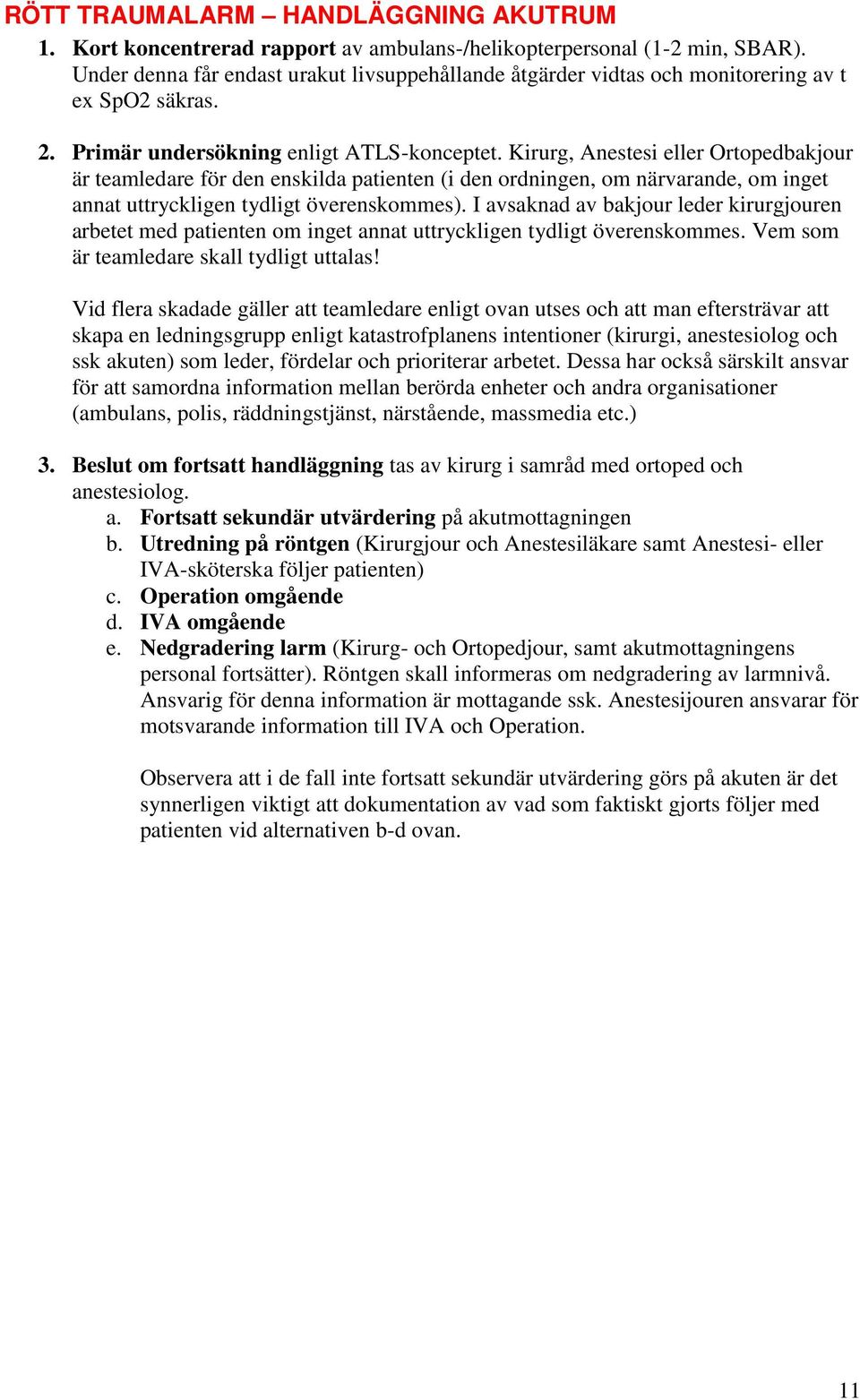 RÖTT TRAUMALARM – HANDLÄGGNING AKUTRUM

1. Kort koncentrerad rapport av ambulans-/helikopterpersonal (1-2 min, SBAR). Under denna får endast urakut livsuppehållande åtgärder vidtas och monitorering av t ex SpO2 säkras.

2. Primär undersökning enligt ATLS-konceptet. Kirurg, Anestesi eller Ortopedbakjour är teamledare för den enskilda patienten (i den ordningen, om närvarande, om inget annat uttryckligen tydligt överenskommes). I avsaknad av bakjour leder kirurgjouren arbetet med patienten om inget annat uttryckligen tydligt överenskommes. Vem som är teamledare skall tydligt uttalas!

Vid flera skadade gäller att teamledare enligt ovan utses och att man eftersträvar att skapa en ledningsgrupp enligt katastrofplanens intentioner (kirurgi, anestesiolog och ssk akuten) som leder, fördelar och prioriterar arbetet. Dessa har också särskilt ansvar för att samordna information mellan berörda enheter och andra organisationer (ambulans, polis, räddningstjänst, närstående, massmedia etc.)

3. Beslut om fortsatt handläggning tas av kirurg i samråd med ortoped och anestesiolog.
a. Fortsatt sekundär utvärdering på akutmottagningen
b. Utredning på röntgen (Kirurgjour och Anestesiläkare samt Anestesi- eller IVA-sköterska följer patienten)
c. Operation omgående
d. IVA omgående
e. Nedgradering larm (Kirurg- och Ortopedjour, samt akutmottagningens personal fortsätter). Röntgen skall informeras om nedgradering av larmnivå. Ansvarig för denna information är mottagande ssk. Anestesijouren ansvarar för motsvarande information till IVA och Operation.

Observera att i de fall inte fortsatt sekundär utvärdering görs på akuten är det synnerligen viktigt att dokumentation av vad som faktiskt gjorts följer med patienten vid alternativen b-d ovan.

11